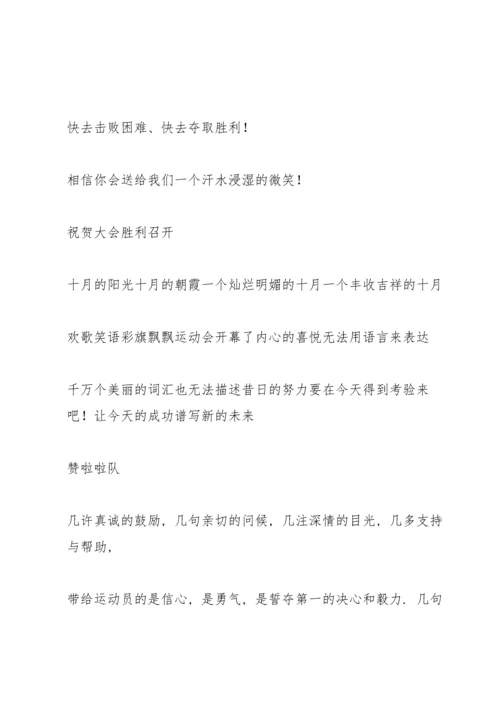 快去击败困难、快去夺取胜利！

相信你会送给我们一个汗水浸湿的微笑！

祝贺大会胜利召开

十月的阳光十月的朝霞一个灿烂明媚的十月一个丰收吉祥的十月

欢歌笑语彩旗飘飘运动会开幕了内心的喜悦无法用语言来表达

千万个美丽的词汇也无法描述昔日的努力要在今天得到考验来吧！让今天的成功谱写新的未来

赞啦啦队

几许真诚的鼓励，几句亲切的问候，几注深情的目光，几多支持与帮助，

带给运动员的是信心，是勇气，是誓夺第一的决心和毅力．几句